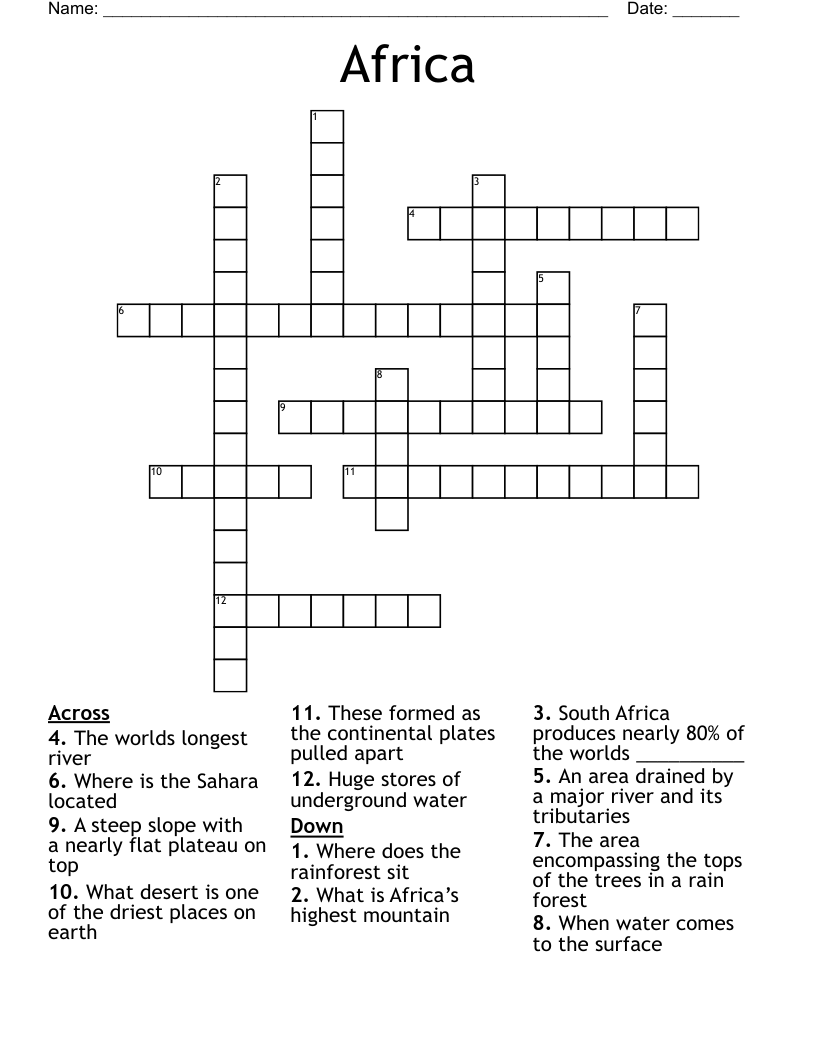 Name: ____ Date: ____

Africa

1
2
3
4
5
6
7
8
9
10
11
12

Across
4. The worlds longest river
6. Where is the Sahara located
9. A steep slope with a nearly flat plateau on top
10. What desert is one of the driest places on earth
11. These formed as the continental plates pulled apart
12. Huge stores of underground water

Down
1. Where does the rainforest sit
2. What is Africa's highest mountain
3. South Africa produces nearly 80% of the worlds ____
5. An area drained by a major river and its tributaries
7. The area encompassing the tops of the trees in a rain forest
8. When water comes to the surface